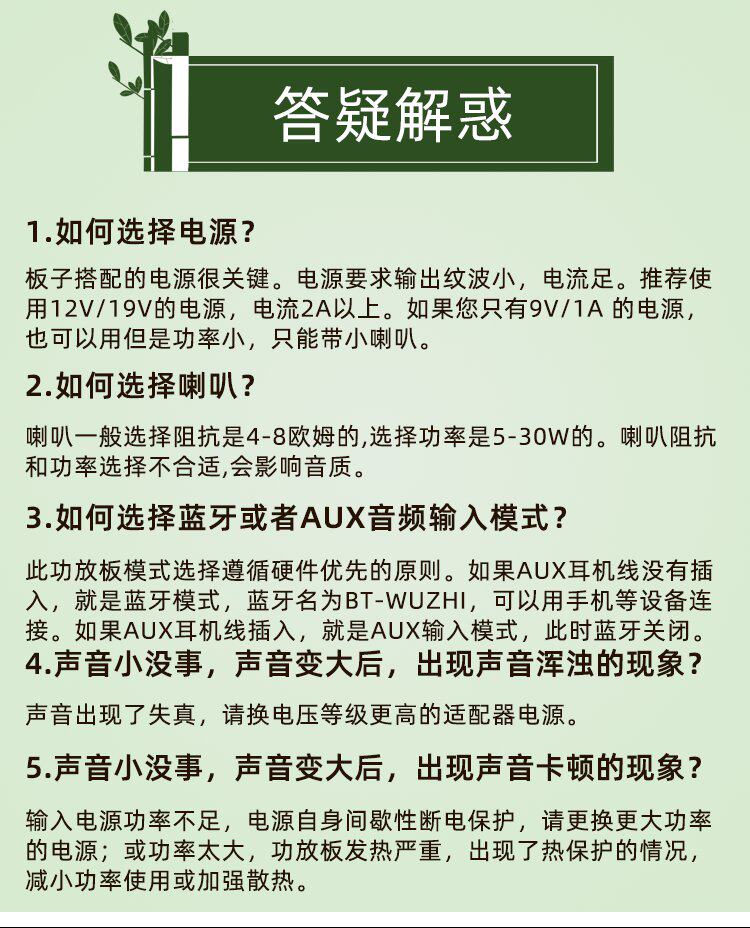 答疑解惑

1.如何选择电源？

板子搭配的电源很关键。电源要求输出纹波小，电流足。推荐使用12V/19V的电源，电流2A以上。如果您只有9V/1A 的电源，也可以用但是功率小，只能带小喇叭。

2.如何选择喇叭？

喇叭一般选择阻抗是4-8欧姆的,选择功率是5-30W的。喇叭阻抗和功率选择不合适,会影响音质。

3.如何选择蓝牙或者AUX音频输入模式？

此功放板模式选择遵循硬件优先的原则。如果AUX耳机线没有插入，就是蓝牙模式，蓝牙名为BT-WUZHI，可以用手机等设备连接。如果AUX耳机线插入，就是AUX输入模式，此时蓝牙关闭。

4.声音小没事，声音变大后，出现声音浑浊的现象？

声音出现了失真，请换电压等级更高的适配器电源。

5.声音小没事，声音变大后，出现声音卡顿的现象？

输入电源功率不足，电源自身间歇性断电保护，请更换更大功率的电源；或功率太大，功放板发热严重，出现了热保护的情况，减小功率使用或加强散热。